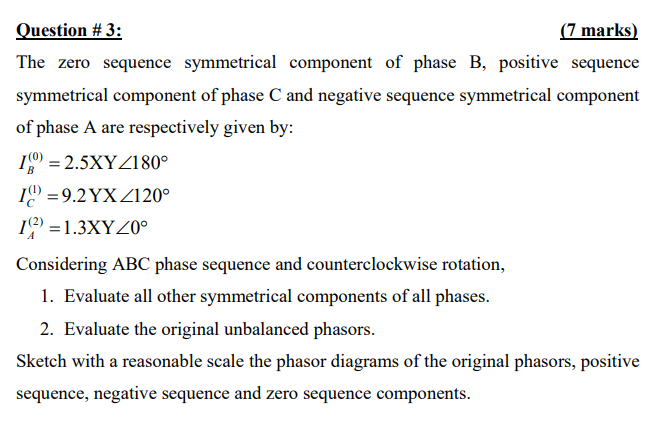 Question # 3: (7 marks)

The zero sequence symmetrical component of phase B, positive sequence symmetrical component of phase C and negative sequence symmetrical component of phase A are respectively given by:

$I_B^{(0)} = 2.5XY\angle 180°$

$I_C^{(1)} = 9.2YX\angle 120°$

$I_A^{(2)} = 1.3XY\angle 0°$

Considering ABC phase sequence and counterclockwise rotation,

1. Evaluate all other symmetrical components of all phases.

2. Evaluate the original unbalanced phasors.

Sketch with a reasonable scale the phasor diagrams of the original phasors, positive sequence, negative sequence and zero sequence components.